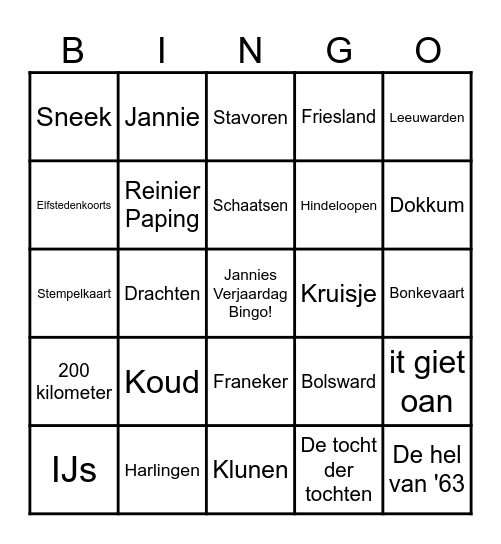 | B | I | N | G | O |
|---|---|---|---|---|
| Sneek | Jannie | Stavoren | Friesland | Leeuwarden |
| Elfstedenkoorts | Reinier Paping | Schaatsen | Hindeloopen | Dokkum |
| Stempelkaart | Drachten | Jannies Verjaardag Bingo! | Kruisje | Bonkevaart |
| 200 kilometer | Koud | Franeker | Bolsward | it giet oan |
| IJs | Harlingen | Klunen | De tocht der tochten | De hel van '63 |